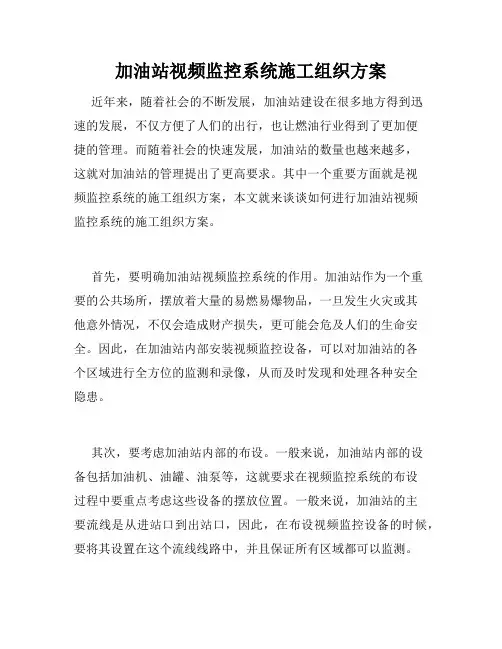 加油站视频监控系统施工组织方案

近年来，随着社会的不断发展，加油站建设在很多地方得到迅速的发展，不仅方便了人们的出行，也让燃油行业得到了更加便捷的管理。而随着社会的快速发展，加油站的数量也越来越多，这就对加油站的管理提出了更高要求。其中一个重要方面就是视频监控系统的施工组织方案，本文就来谈谈如何进行加油站视频监控系统的施工组织方案。

首先，要明确加油站视频监控系统的作用。加油站作为一个重要的公共场所，摆放着大量的易燃易爆物品，一旦发生火灾或其他意外情况，不仅会造成财产损失，更可能会危及人们的生命安全。因此，在加油站内部安装视频监控设备，可以对加油站的各个区域进行全方位的监测和录像，从而及时发现和处理各种安全隐患。

其次，要考虑加油站内部的布设。一般来说，加油站内部的设备包括加油机、油罐、油泵等，这就要求在视频监控系统的布设过程中要重点考虑这些设备的摆放位置。一般来说，加油站的主要流线是从进站口到出站口，因此，在布设视频监控设备的时候，要将其设置在这个流线线路中，并且保证所有区域都可以监测。